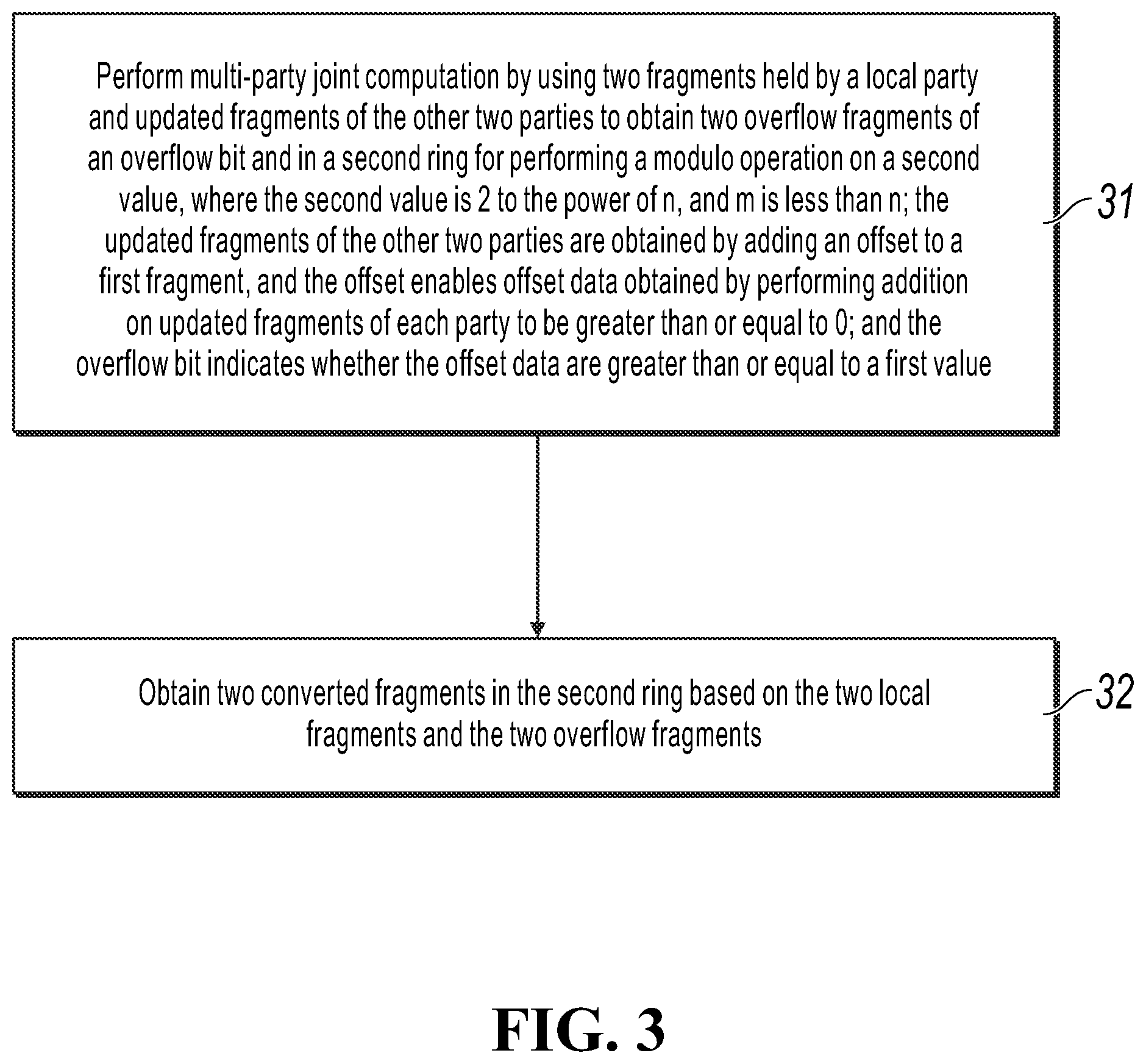 Perform multi-party joint computation by using two fragments held by a local party and updated fragments of the other two parties to obtain two overflow fragments of an overflow bit and in a second ring for performing a modulo operation on a second value, where the second value is 2 to the power of n, and m is less than n; the updated fragments of the other two parties are obtained by adding an offset to a first fragment, and the offset enables offset data obtained by performing addition on updated fragments of each party to be greater than or equal to 0; and the overflow bit indicates whether the offset data are greater than or equal to a first value

31

Obtain two converted fragments in the second ring based on the two local fragments and the two overflow fragments

32

FIG. 3